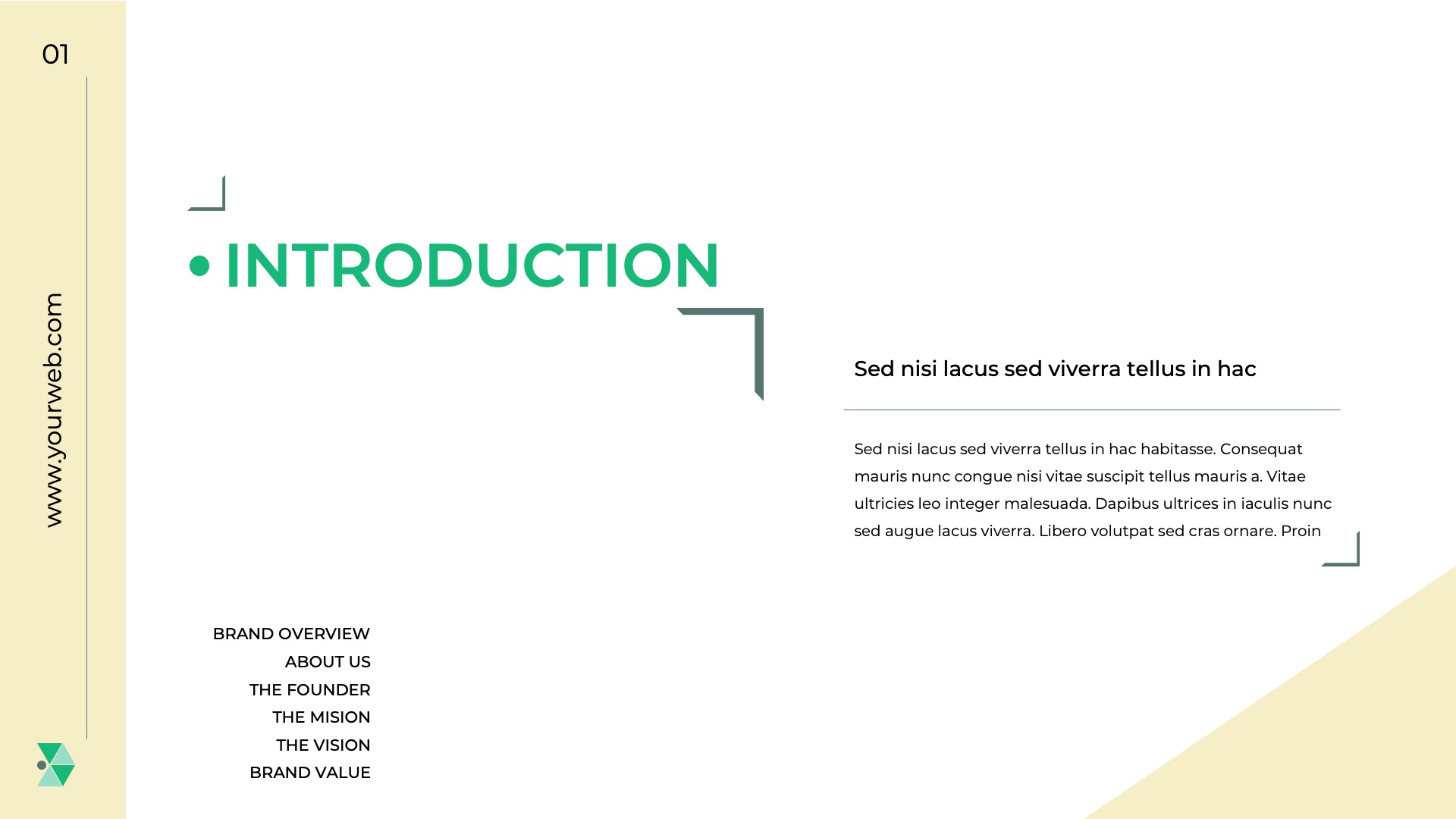 01

www.yourweb.com

• INTRODUCTION

Sed nisi lacus sed viverra tellus in hac

Sed nisi lacus sed viverra tellus in hac habitasse. Consequat mauris nunc congue nisi vitae suscipit tellus mauris a. Vitae ultricies leo integer malesuada. Dapibus ultrices in iaculis nunc sed augue lacus viverra. Libero volutpat sed cras ornare. Proin

BRAND OVERVIEW
ABOUT US
THE FOUNDER
THE MISION
THE VISION
BRAND VALUE